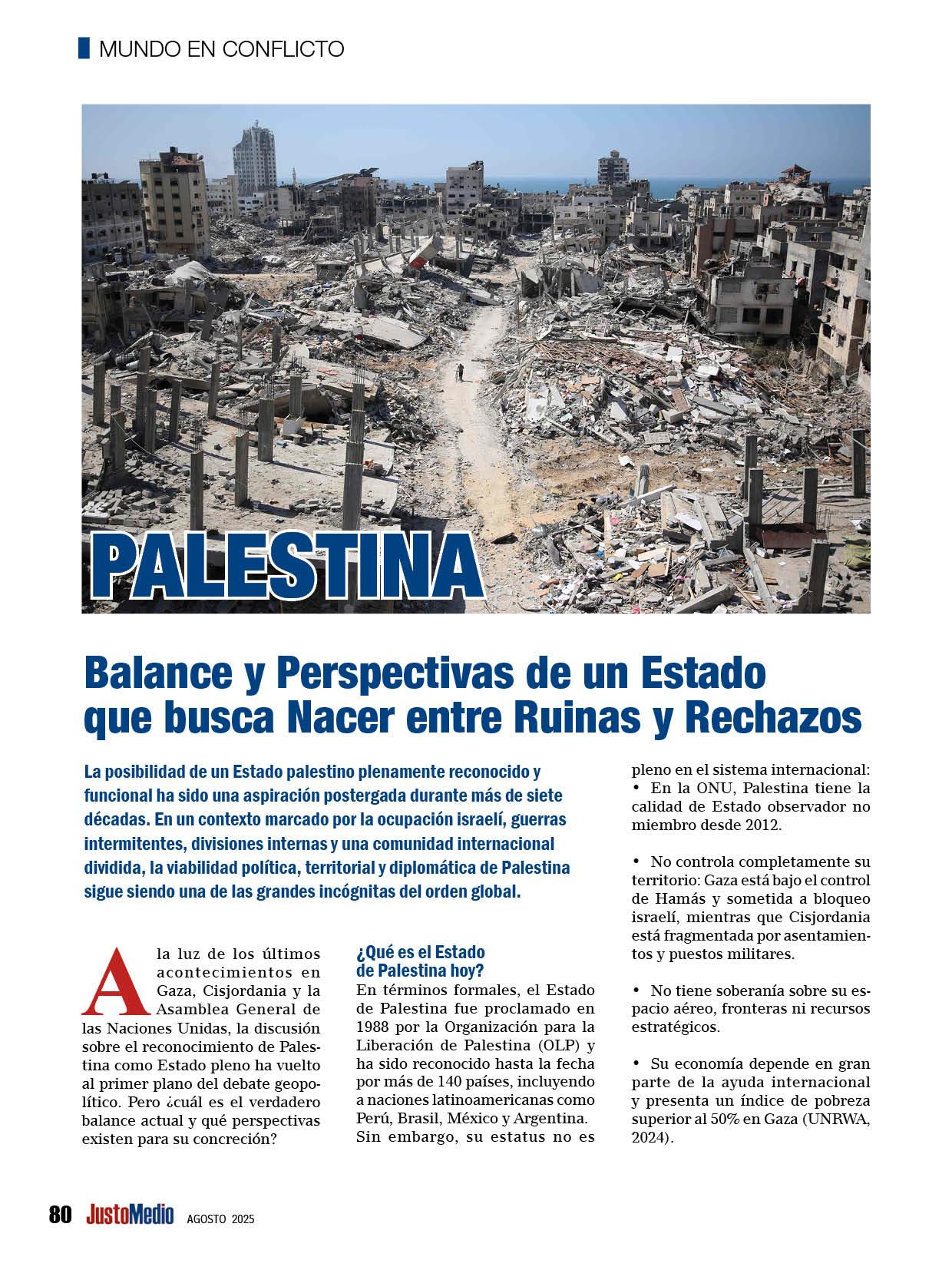 MUNDO EN CONFLICTO

PALESTINA

Balance y Perspectivas de un Estado que busca Nacer entre Ruinas y Rechazos

La posibilidad de un Estado palestino plenamente reconocido y funcional ha sido una aspiración postergada durante más de siete décadas. En un contexto marcado por la ocupación israelí, guerras intermitentes, divisiones internas y una comunidad internacional dividida, la viabilidad política, territorial y diplomática de Palestina sigue siendo una de las grandes incógnitas del orden global.

A la luz de los últimos acontecimientos en Gaza, Cisjordania y la Asamblea General de las Naciones Unidas, la discusión sobre el reconocimiento de Palestina como Estado pleno ha vuelto al primer plano del debate geopolítico. Pero ¿cuál es el verdadero balance actual y qué perspectivas existen para su concreción?

¿Qué es el Estado de Palestina hoy?

En términos formales, el Estado de Palestina fue proclamado en 1988 por la Organización para la Liberación de Palestina (OLP) y ha sido reconocido hasta la fecha por más de 140 países, incluyendo a naciones latinoamericanas como Perú, Brasil, México y Argentina. Sin embargo, su estatus no es pleno en el sistema internacional:

• En la ONU, Palestina tiene la calidad de Estado observador no miembro desde 2012.

• No controla completamente su territorio: Gaza está bajo el control de Hamás y sometida a bloqueo israelí, mientras que Cisjordania está fragmentada por asentamientos y puestos militares.

• No tiene soberanía sobre su espacio aéreo, fronteras ni recursos estratégicos.

• Su economía depende en gran parte de la ayuda internacional y presenta un índice de pobreza superior al 50% en Gaza (UNRWA, 2024).

80 JustoMedio AGOSTO 2025